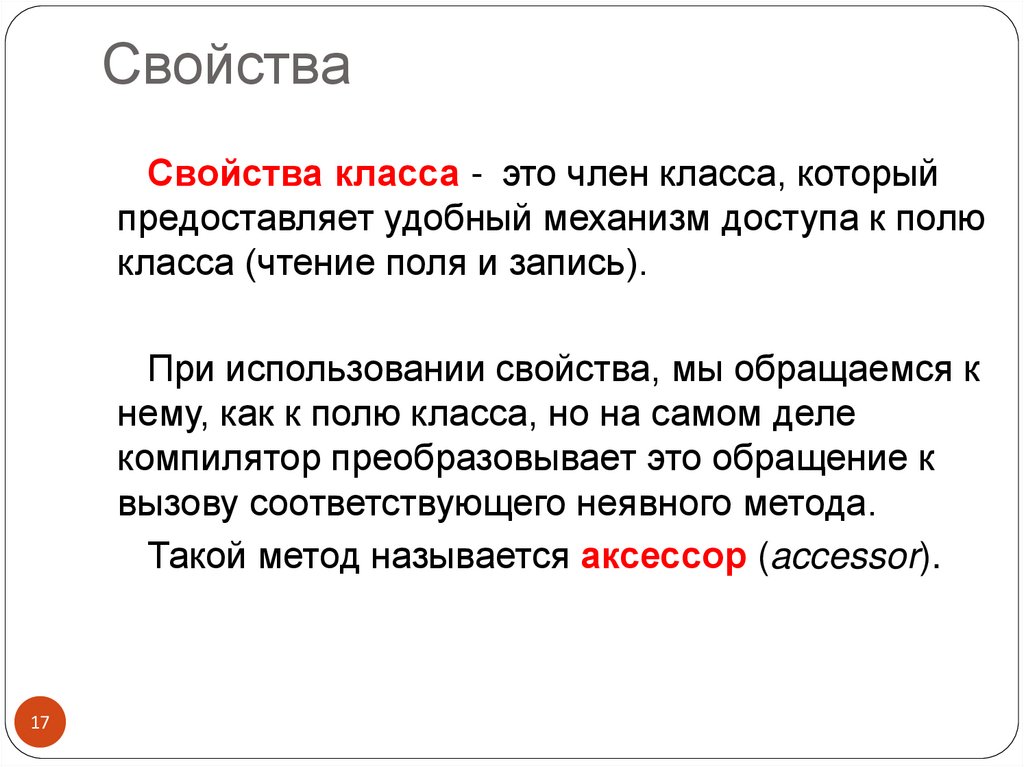 Свойства

Свойства класса - это член класса, который предоставляет удобный механизм доступа к полю класса (чтение поля и запись).

При использовании свойства, мы обращаемся к нему, как к полю класса, но на самом деле компилятор преобразовывает это обращение к вызову соответствующего неявного метода.

Такой метод называется аксессор (accessor).

17